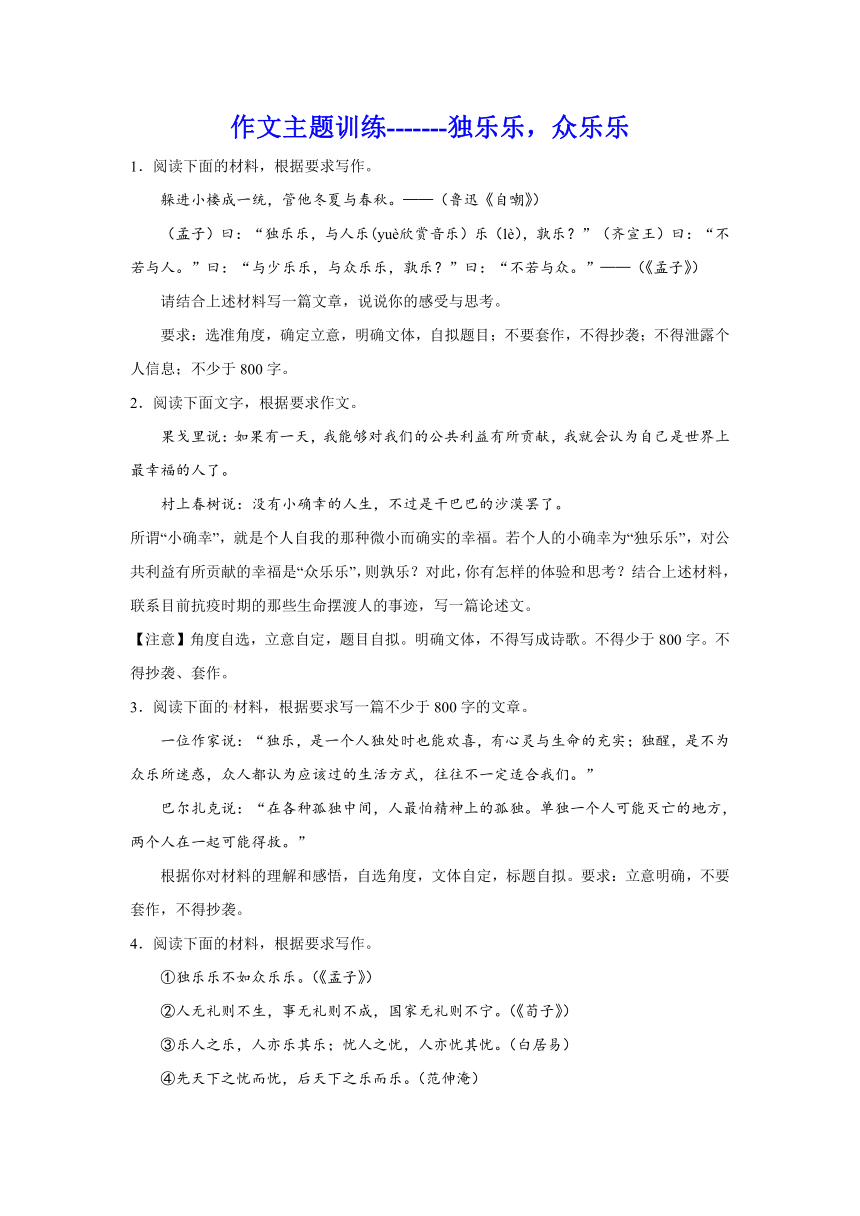 作文主题训练-------独乐乐，众乐乐

1．阅读下面的材料，根据要求写作。

躲进小楼成一统，管他冬夏与春秋。——（鲁迅《自嘲》）

（孟子）曰：“独乐乐，与人乐（yuè欣赏音乐）乐（lè），孰乐？”（齐宣王）曰：“不若与人。”曰：“与少乐乐，与众乐乐，孰乐？”曰：“不若与众。”——（《孟子》）

请结合上述材料写一篇文章，说说你的感受与思考。

要求：选准角度，确定立意，明确文体，自拟题目；不要套作，不得抄袭；不得泄露个人信息；不少于800字。

2．阅读下面文字，根据要求作文。

果戈里说：如果有一天，我能够对我们的公共利益有所贡献，我就会认为自己是世界上最幸福的人了。

村上春树说：没有小确幸的人生，不过是干巴巴的沙漠罢了。

所谓“小确幸”，就是个人自我的那种微小而确实的幸福。若个人的小确幸为“独乐乐”，对公共利益有所贡献的幸福是“众乐乐”，则孰乐？对此，你有怎样的体验和思考？结合上述材料，联系目前抗疫时期的那些生命摆渡人的事迹，写一篇论述文。

【注意】角度自选，立意自定，题目自拟。明确文体，不得写成诗歌。不得少于800字。不得抄袭、套作。

3．阅读下面的 材料，根据要求写一篇不少于800字的文章。

一位作家说：“独乐，是一个人独处时也能欢喜，有心灵与生命的充实；独醒，是不为众乐所迷惑，众人都认为应该过的生活方式，往往不一定适合我们。”

巴尔扎克说：“在各种孤独中间，人最怕精神上的孤独。单独一个人可能灭亡的地方，两个人在一起可能得救。”

根据你对材料的理解和感悟，自选角度，文体自定，标题自拟。要求：立意明确，不要套作，不得抄袭。

4．阅读下面的材料，根据要求写作。

①独乐乐不如众乐乐。（《孟子》）

②人无礼则不生，事无礼则不成，国家无礼则不宁。（《荀子》）

③乐人之乐，人亦乐其乐；忧人之忧，人亦忧其忧。（白居易）

④先天下之忧而忧，后天下之乐而乐。（范仲淹）